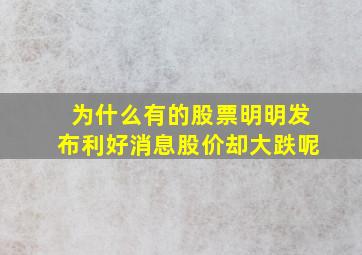 为什么有的股票明明发布利好消息股价却大跌呢